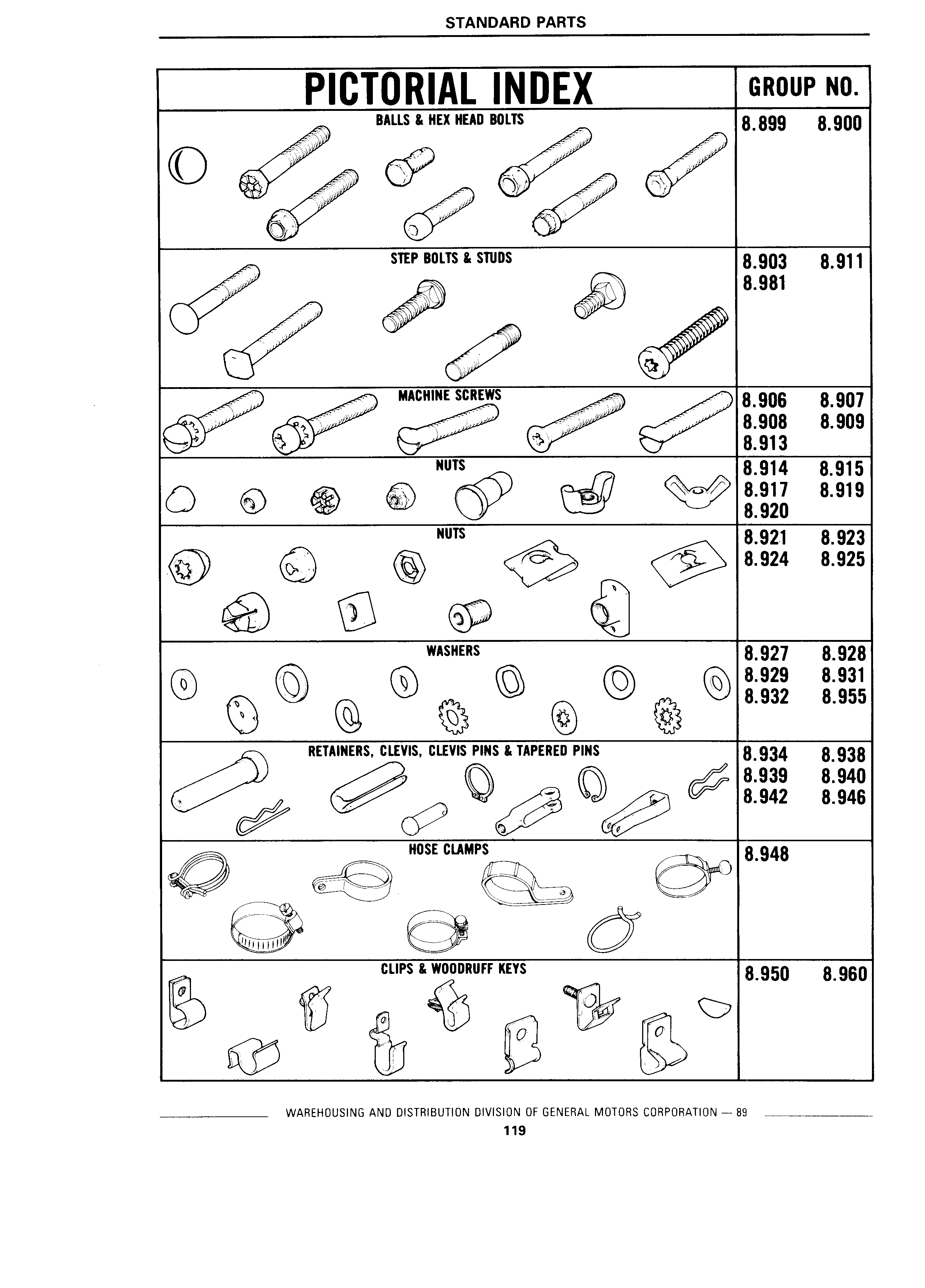 STANDARD PARTS

| PICTORIAL INDEX | GROUP NO. |
|---|---|
| BALLS & HEX HEAD BOLTS | 8.899 8.900 |
| STEP BOLTS & STUDS | 8.903 8.911 8.981 |
| MACHINE SCREWS | 8.906 8.907 8.908 8.909 8.913 |
| NUTS | 8.914 8.915 8.917 8.919 8.920 |
| NUTS | 8.921 8.923 8.924 8.925 |
| WASHERS | 8.927 8.928 8.929 8.931 8.932 8.955 |
| RETAINERS, CLEVIS, CLEVIS PINS & TAPERED PINS | 8.934 8.938 8.939 8.940 8.942 8.946 |
| HOSE CLAMPS | 8.948 |
| CLIPS & WOODRUFF KEYS | 8.950 8.960 |

WAREHOUSING AND DISTRIBUTION DIVISION OF GENERAL MOTORS CORPORATION — 89

119